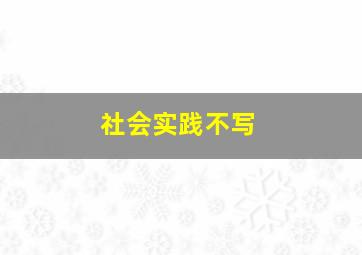 社会实践不写